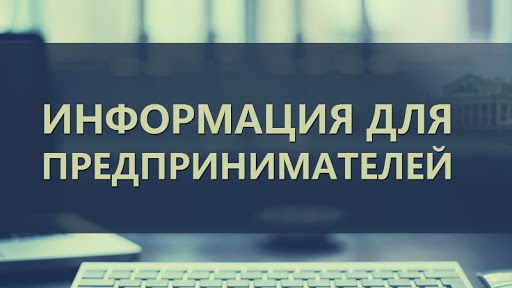 ИНФОРМАЦИЯ ДЛЯ ПРЕДПРИНИМАТЕЛЕЙ